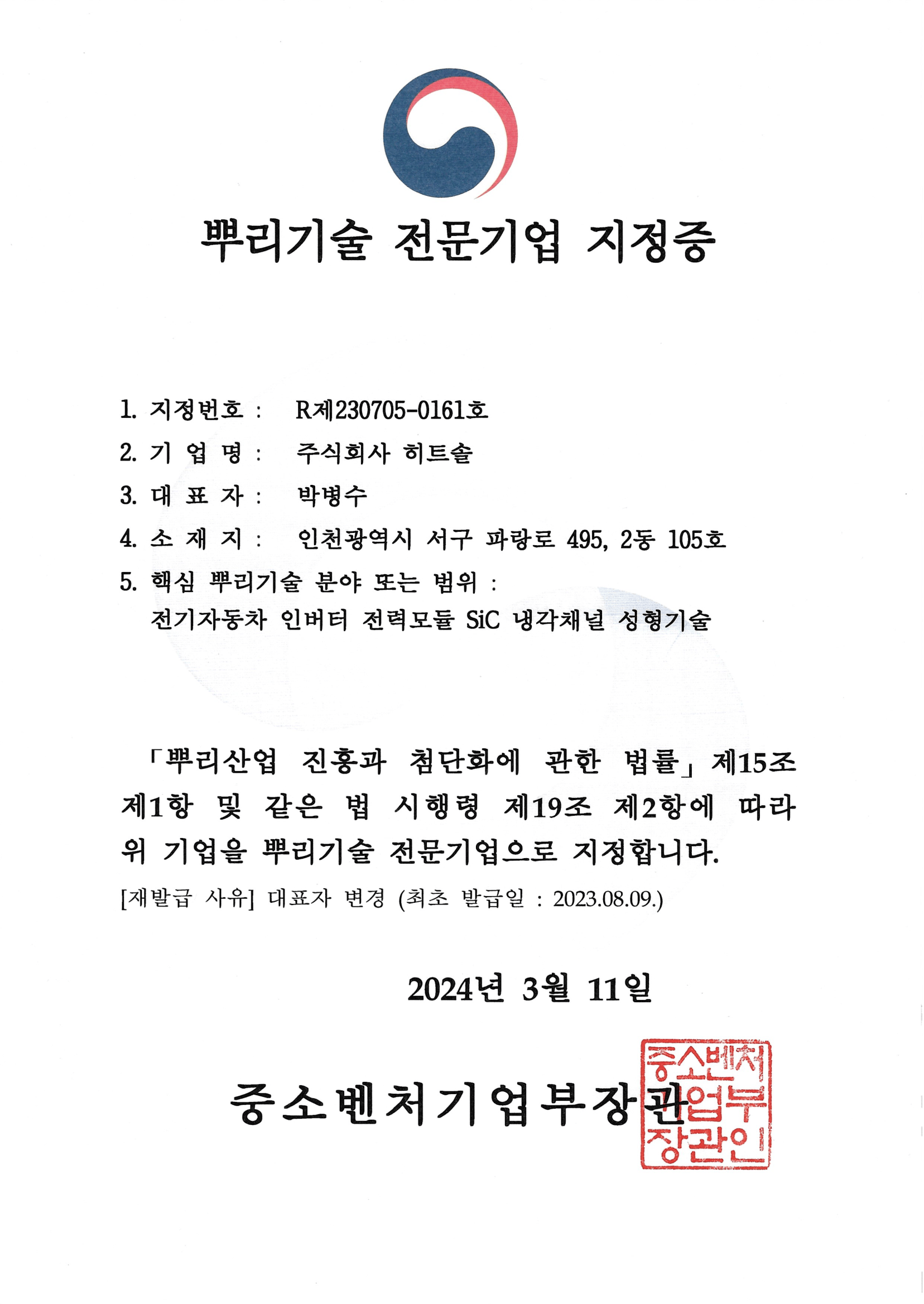 뿌리기술 전문기업 지정증

1. 지정번호 : R제230705-0161호
2. 기 업 명 : 주식회사 히트솔
3. 대 표 자 : 박병수
4. 소 재 지 : 인천광역시 서구 파랑로 495, 2동 105호
5. 핵심 뿌리기술 분야 또는 범위 :
전기자동차 인버터 전력모듈 SiC 냉각채널 성형기술

「뿌리산업 진흥과 첨단화에 관한 법률」 제15조 제1항 및 같은 법 시행령 제19조 제2항에 따라 위 기업을 뿌리기술 전문기업으로 지정합니다.
[재발급 사유] 대표자 변경 (최초 발급일 : 2023.08.09.)

2024년 3월 11일

중소벤처기업부장관

중소벤처기업부장관인